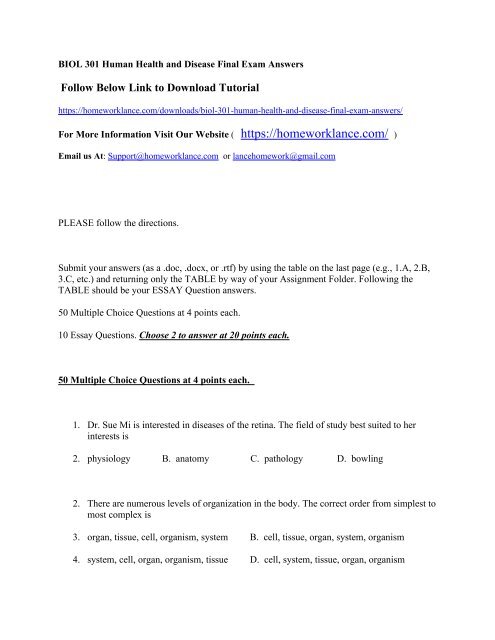 BIOL 301 Human Health and Disease Final Exam Answers

Follow Below Link to Download Tutorial

https://homeworklance.com/downloads/biol-301-human-health-and-disease-final-exam-answers/

For More Information Visit Our Website ( https://homeworklance.com/ )

Email us At: Support@homeworklance.com or lancehomework@gmail.com

PLEASE follow the directions.

Submit your answers (as a .doc, .docx, or .rtf) by using the table on the last page (e.g., 1.A, 2.B, 3.C, etc.) and returning only the TABLE by way of your Assignment Folder. Following the TABLE should be your ESSAY Question answers.

50 Multiple Choice Questions at 4 points each.

10 Essay Questions. Choose 2 to answer at 20 points each.

50 Multiple Choice Questions at 4 points each.

1. Dr. Sue Mi is interested in diseases of the retina. The field of study best suited to her interests is

2. physiology B. anatomy C. pathology D. bowling

2. There are numerous levels of organization in the body. The correct order from simplest to most complex is

3. organ, tissue, cell, organism, system B. cell, tissue, organ, system, organism

4. system, cell, organ, organism, tissue D. cell, system, tissue, organ, organism